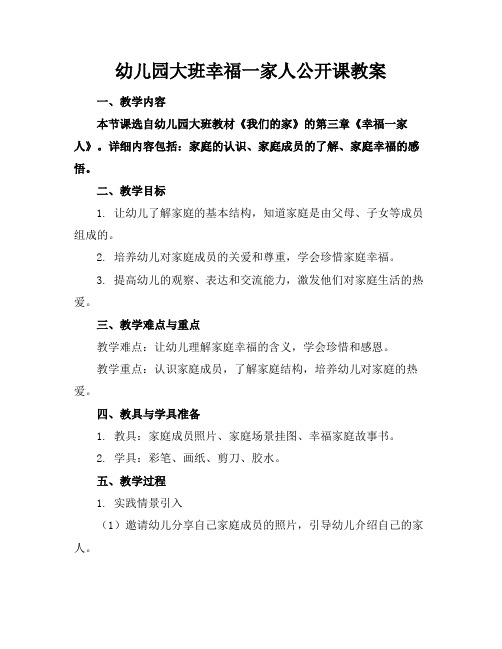 幼儿园大班幸福一家人公开课教案

一、教学内容

本节课选自幼儿园大班教材《我们的家》的第三章《幸福一家人》。详细内容包括：家庭的认识、家庭成员的了解、家庭幸福的感悟。

二、教学目标

1. 让幼儿了解家庭的基本结构，知道家庭是由父母、子女等成员组成的。

2. 培养幼儿对家庭成员的关爱和尊重，学会珍惜家庭幸福。

3. 提高幼儿的观察、表达和交流能力，激发他们对家庭生活的热爱。

三、教学难点与重点

教学难点：让幼儿理解家庭幸福的含义，学会珍惜和感恩。

教学重点：认识家庭成员，了解家庭结构，培养幼儿对家庭的热爱。

四、教具与学具准备

1. 教具：家庭成员照片、家庭场景挂图、幸福家庭故事书。

2. 学具：彩笔、画纸、剪刀、胶水。

五、教学过程

1. 实践情景引入

（1）邀请幼儿分享自己家庭成员的照片，引导幼儿介绍自己的家人。